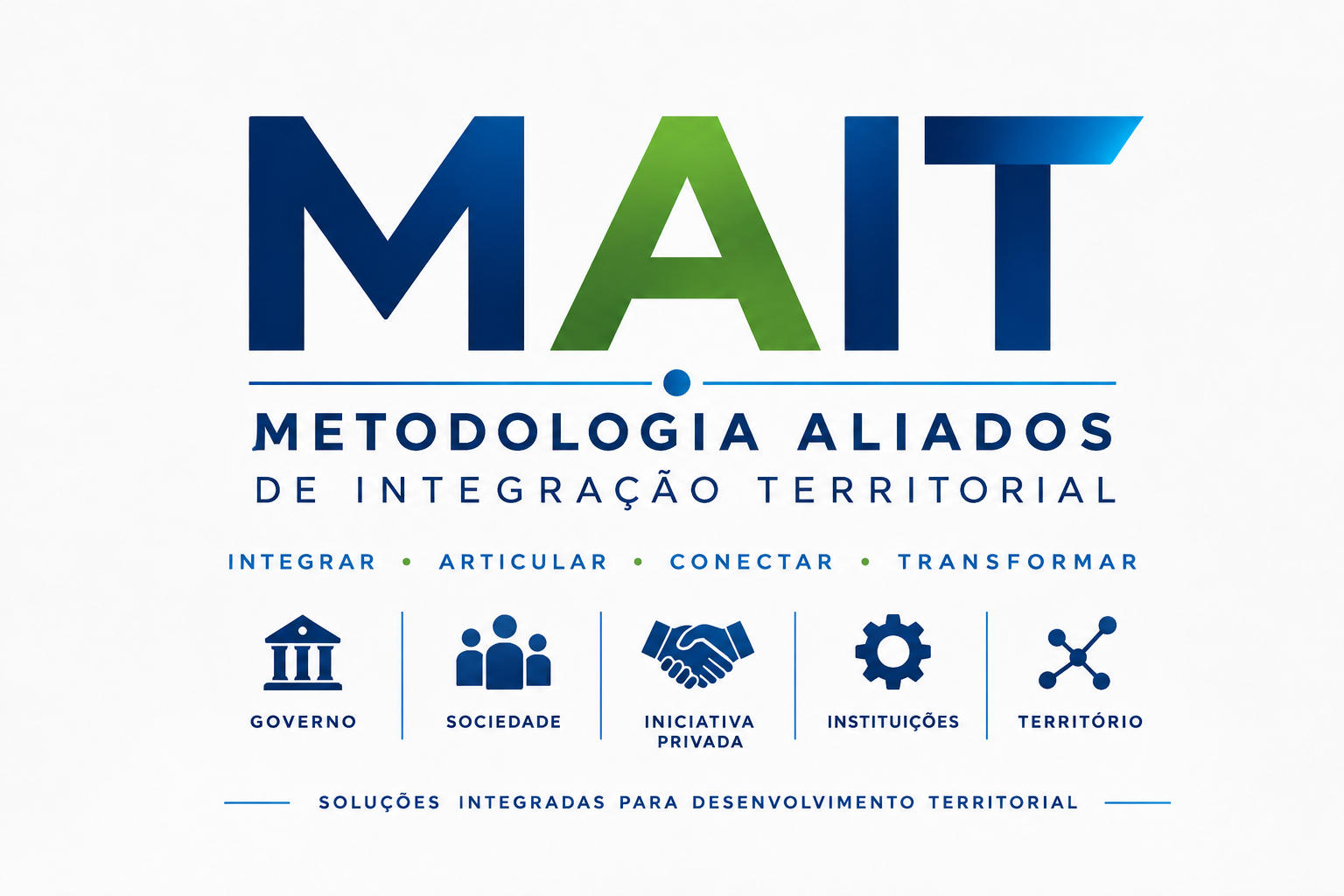 MAIT

METODOLOGIA ALIADOS
DE INTEGRAÇÃO TERRITORIAL

INTEGRAR • ARTICULAR • CONECTAR • TRANSFORMAR

GOVERNO

SOCIEDADE

INICIATIVA PRIVADA

INSTITUIÇÕES

TERRITÓRIO

SOLUÇÕES INTEGRADAS PARA DESENVOLVIMENTO TERRITORIAL